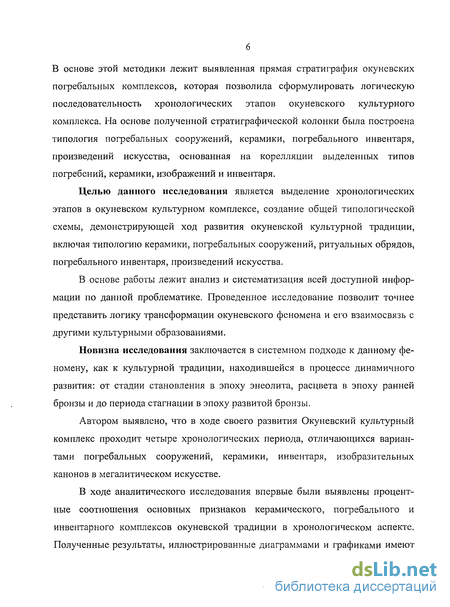 6

В основе этой методики лежит выявленная прямая стратиграфия окуневских погребальных комплексов, которая позволила сформулировать логическую последовательность хронологических этапов окуневского культурного комплекса. На основе полученной стратиграфической колонки была построена типология погребальных сооружений, керамики, погребального инвентаря, произведений искусства, основанная на корелляции выделенных типов погребений, керамики, изображений и инвентаря.

Целью данного исследования является выделение хронологических этапов в окуневском культурном комплексе, создание общей типологической схемы, демонстрирующей ход развития окуневской культурной традиции, включая типологию керамики, погребальных сооружений, ритуальных обрядов, погребального инвентаря, произведений искусства.

В основе работы лежит анализ и систематизация всей доступной информации по данной проблематике. Проведенное исследование позволит точнее представить логику трансформации окуневского феномена и его взаимосвязь с другими культурными образованиями.

Новизна исследования заключается в системном подходе к данному феномену, как к культурной традиции, находившейся в процессе динамичного развития: от стадии становления в эпоху энеолита, расцвета в эпоху ранней бронзы и до периода стагнации в эпоху развитой бронзы.

Автором выявлено, что в ходе своего развития Окуневский культурный комплекс проходит четыре хронологических периода, отличающихся вариантами погребальных сооружений, керамики, инвентаря, изобразительных канонов в мегалитическом искусстве.

В ходе аналитического исследования впервые были выявлены процентные соотношения основных признаков керамического, погребального и инвентарного комплексов окуневской традиции в хронологическом аспекте. Полученные результаты, иллюстрированные диаграммами и графиками имеют

dsLib.net
библиотека диссертаций